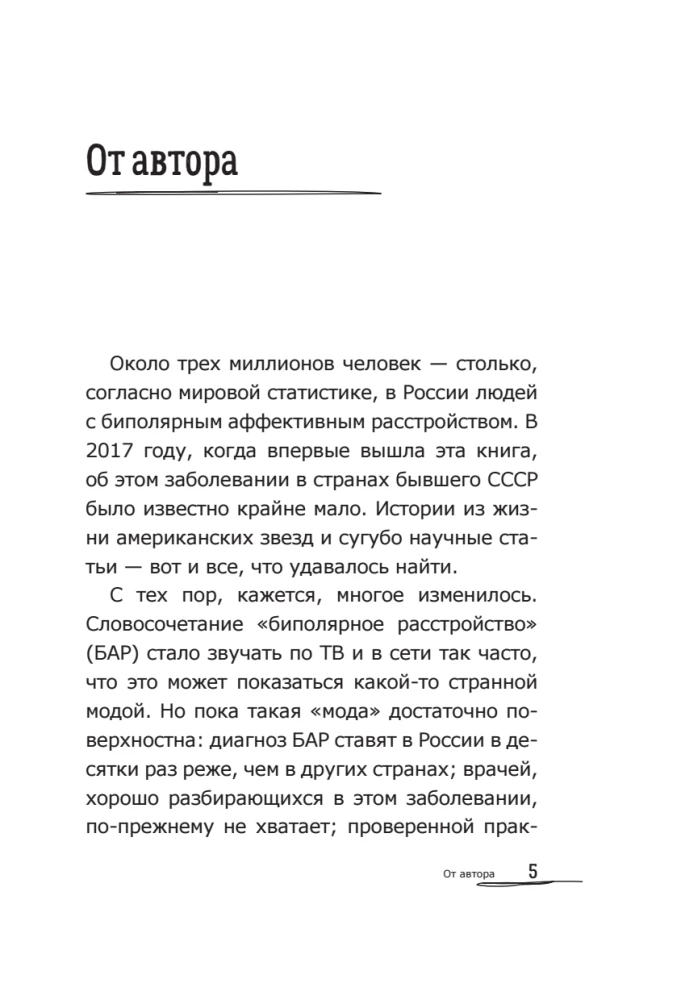 От автора

Около трех миллионов человек — столько, согласно мировой статистике, в России людей с биполярным аффективным расстройством. В 2017 году, когда впервые вышла эта книга, об этом заболевании в странах бывшего СССР было известно крайне мало. Истории из жизни американских звезд и сугубо научные статьи — вот и все, что удавалось найти.

С тех пор, кажется, многое изменилось. Словосочетание «биполярное расстройство» (БАР) стало звучать по ТВ и в сети так часто, что это может показаться какой-то странной модой. Но пока такая «мода» достаточно поверхностна: диагноз БАР ставят в России в десятки раз реже, чем в других странах; врачей, хорошо разбирающихся в этом заболевании, по-прежнему не хватает; проверенной прак-

От автора 5